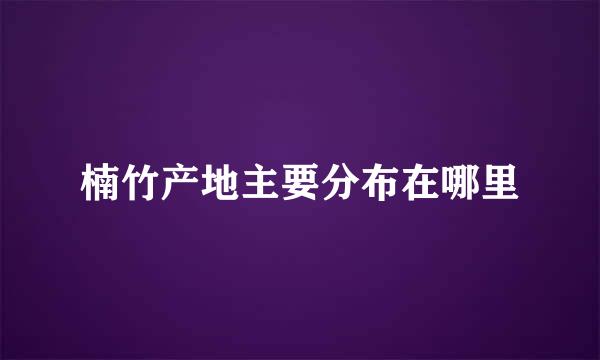 楠竹产地主要分布在哪里